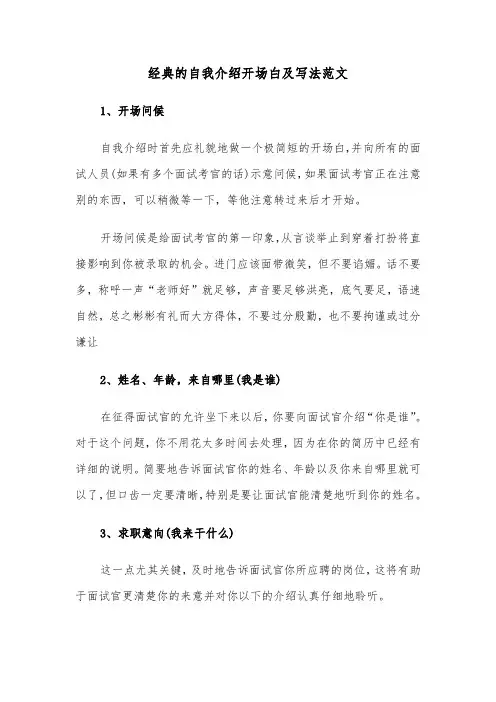 经典的自我介绍开场白及写法范文

1、开场问候

自我介绍时首先应礼貌地做一个极简短的开场白,并向所有的面试人员(如果有多个面试考官的话)示意问候,如果面试考官正在注意别的东西,可以稍微等一下,等他注意转过来后才开始。

开场问候是给面试考官的第一印象,从言谈举止到穿着打扮将直接影响到你被录取的机会。进门应该面带微笑,但不要谄媚。话不要多,称呼一声“老师好”就足够,声音要足够洪亮,底气要足,语速自然,总之彬彬有礼而大方得体,不要过分殷勤,也不要拘谨或过分谦让

2、姓名、年龄,来自哪里(我是谁)

在征得面试官的允许坐下来以后,你要向面试官介绍“你是谁”。对于这个问题,你不用花太多时间去处理,因为在你的简历中已经有详细的说明。简要地告诉面试官你的姓名、年龄以及你来自哪里就可以了,但口齿一定要清晰,特别是要让面试官能清楚地听到你的姓名。

3、求职意向(我来干什么)

这一点尤其关键,及时地告诉面试官你所应聘的岗位,这将有助于面试官更清楚你的来意并对你以下的介绍认真仔细地聆听。